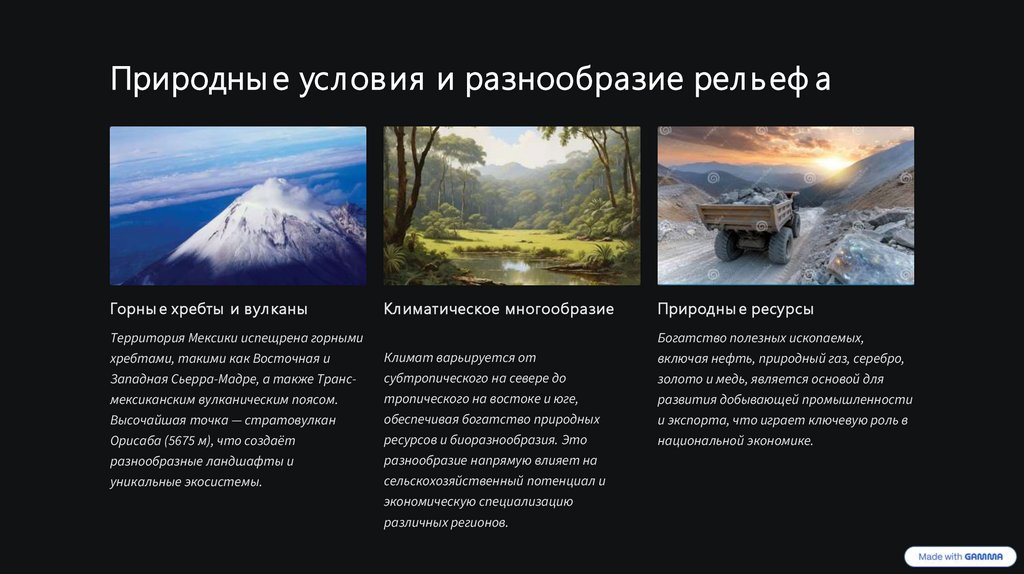 Природные условия и разнообразие рельефа

Горные хребты и вулканы

Территория Мексики испещрена горными хребтами, такими как Восточная и Западная Сьерра-Мадре, а также Транс-мексиканским вулканическим поясом. Высочайшая точка — стратовулкан Орисаба (5675 м), что создаёт разнообразные ландшафты и уникальные экосистемы.

Климатическое многообразие

Климат варьируется от субтропического на севере до тропического на востоке и юге, обеспечивая богатство природных ресурсов и биоразнообразия. Это разнообразие напрямую влияет на сельскохозяйственный потенциал и экономическую специализацию различных регионов.

Природные ресурсы

Богатство полезных ископаемых, включая нефть, природный газ, серебро, золото и медь, является основой для развития добывающей промышленности и экспорта, что играет ключевую роль в национальной экономике.

Made with GAMMA